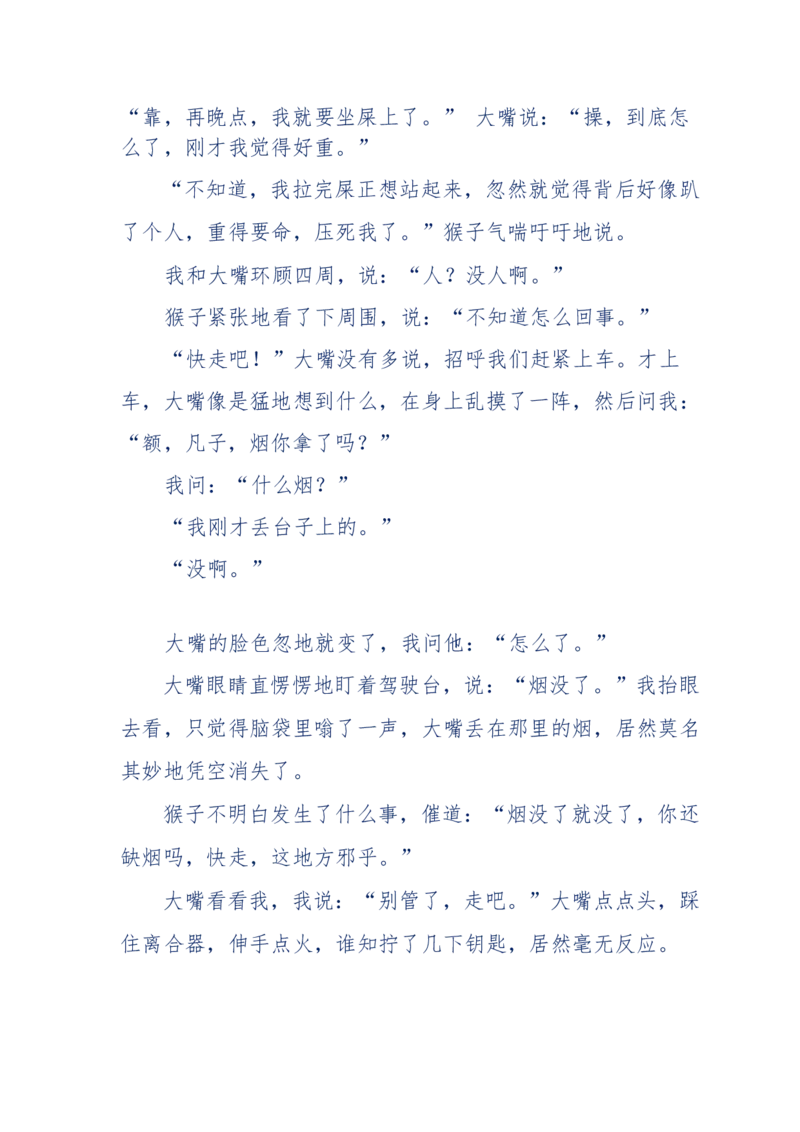 “靠，再晚点，我就要坐屎上了。” 大嘴说：“操，到底怎么了，刚才我觉得好重。”

“不知道，我拉完屎正想站起来，忽然就觉得背后好像趴了个人，重得要命，压死我了。”猴子气喘吁吁地说。

我和大嘴环顾四周，说：“人？没人啊。”

猴子紧张地看了下周围，说：“不知道怎么回事。”

“快走吧！”大嘴没有多说，招呼我们赶紧上车。才上车，大嘴像是猛地想到什么，在身上乱摸了一阵，然后问我：“额，凡子，烟你拿了吗？”

我问：“什么烟？”

“我刚才丢台子上的。”

“没啊。”

大嘴的脸色忽地就变了，我问他：“怎么了。”

大嘴眼睛直愣愣地盯着驾驶台，说：“烟没了。”我抬眼去看，只觉得脑袋里嗡了一声，大嘴丢在那里的烟，居然莫名其妙地凭空消失了。

猴子不明白发生了什么事，催道：“烟没了就没了，你还缺烟吗，快走，这地方邪乎。”

大嘴看看我，我说：“别管了，走吧。”大嘴点点头，踩住离合器，伸手点火，谁知拧了几下钥匙，居然毫无反应。